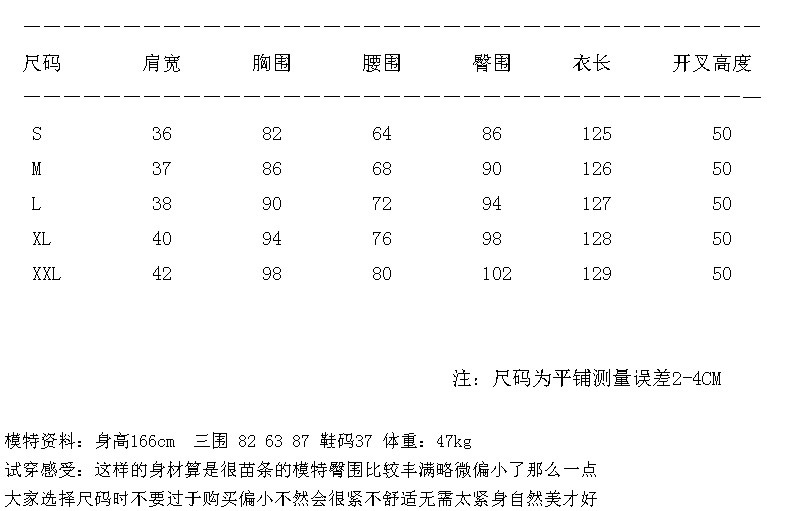 | 尺码 | 肩宽 | 胸围 | 腰围 | 臀围 | 衣长 | 开叉高度 |
|---|---|---|---|---|---|---|
| S | 36 | 82 | 64 | 86 | 125 | 50 |
| M | 37 | 86 | 68 | 90 | 126 | 50 |
| L | 38 | 90 | 72 | 94 | 127 | 50 |
| XL | 40 | 94 | 76 | 98 | 128 | 50 |
| XXL | 42 | 98 | 80 | 102 | 129 | 50 |

注：尺码为平铺测量误差2-4CM

模特资料：身高166cm 三围 82 63 87 鞋码37 体重：47kg
试穿感受：这样的身材算是很苗条的模特臀围比较丰满略微偏小了那么一点
大家选择尺码时不要过于购买偏小不然会很紧不舒适无需太紧身自然美才好